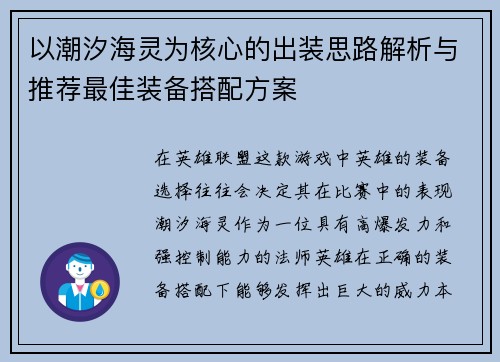 以潮汐海灵为核心的出装思路解析与推荐最佳装备搭配方案

在英雄联盟这款游戏中英雄的装备选择往往会决定其在比赛中的表现潮汐海灵作为一位具有高爆发力和强控制能力的法师英雄在正确的装备搭配下能够发挥出巨大的威力本